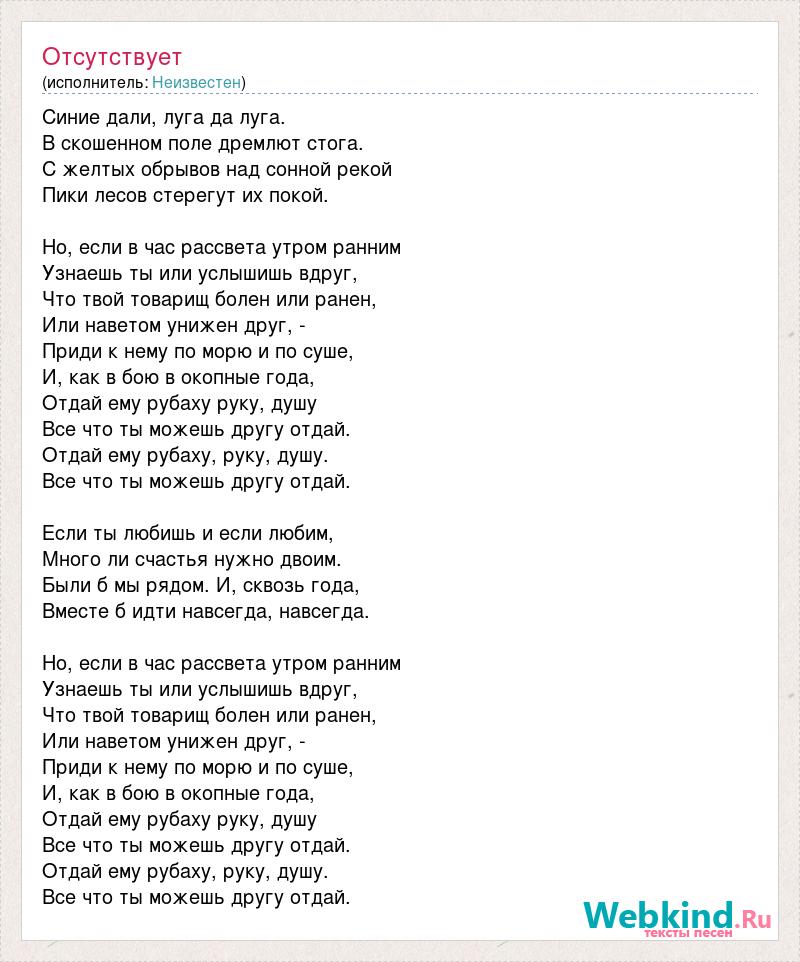 Отсутствует
(исполнитель: Неизвестен)

Синие дали, луга да луга.
В скошенном поле дремлют стога.
С желтых обрывов над сонной рекой
Пики лесов стерегут их покой.

Но, если в час рассвета утром ранним
Узнаешь ты или услышишь вдруг,
Что твой товарищ болен или ранен,
Или наветом унижен друг, -
Приди к нему по морю и по суше,
И, как в бою в окопные года,
Отдай ему рубаху руку, душу
Все что ты можешь другу отдай.
Отдай ему рубаху, руку, душу.
Все что ты можешь другу отдай.

Если ты любишь и если любим,
Много ли счастья нужно двоим.
Были б мы рядом. И, сквозь года,
Вместе б идти навсегда, навсегда.

Но, если в час рассвета утром ранним
Узнаешь ты или услышишь вдруг,
Что твой товарищ болен или ранен,
Или наветом унижен друг, -
Приди к нему по морю и по суше,
И, как в бою в окопные года,
Отдай ему рубаху руку, душу
Все что ты можешь другу отдай.
Отдай ему рубаху, руку, душу.
Все что ты можешь другу отдай.

Webkind.Ru
тексты песен